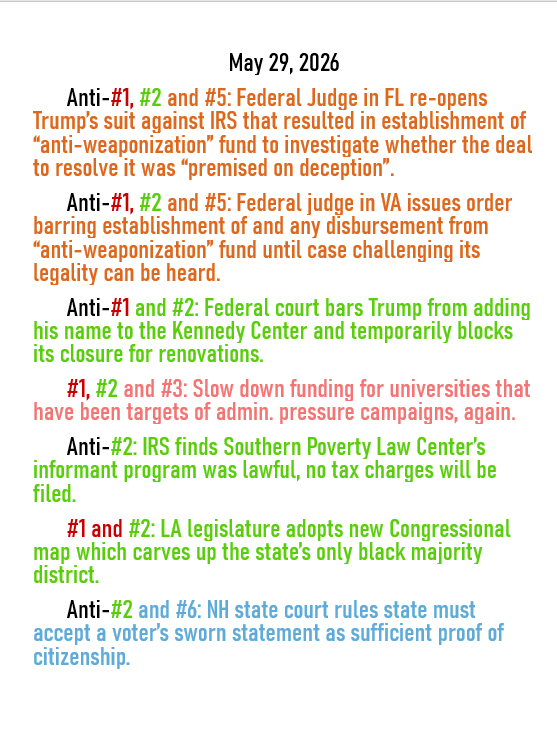 May 29, 2026

Anti-#1, #2 and #5: Federal Judge in FL re-opens Trump's suit against IRS that resulted in establishment of "anti-weaponization" fund to investigate whether the deal to resolve it was "premised on deception".

Anti-#1, #2 and #5: Federal judge in VA issues order barring establishment of and any disbursement from "anti-weaponization" fund until case challenging its legality can be heard.

Anti-#1 and #2: Federal court bars Trump from adding his name to the Kennedy Center and temporarily blocks its closure for renovations.

#1, #2 and #3: Slow down funding for universities that have been targets of admin. pressure campaigns, again.

Anti-#2: IRS finds Southern Poverty Law Center's informant program was lawful, no tax charges will be filed.

#1 and #2: LA legislature adopts new Congressional map which carves up the state's only black majority district.

Anti-#2 and #6: NH state court rules state must accept a voter's sworn statement as sufficient proof of citizenship.